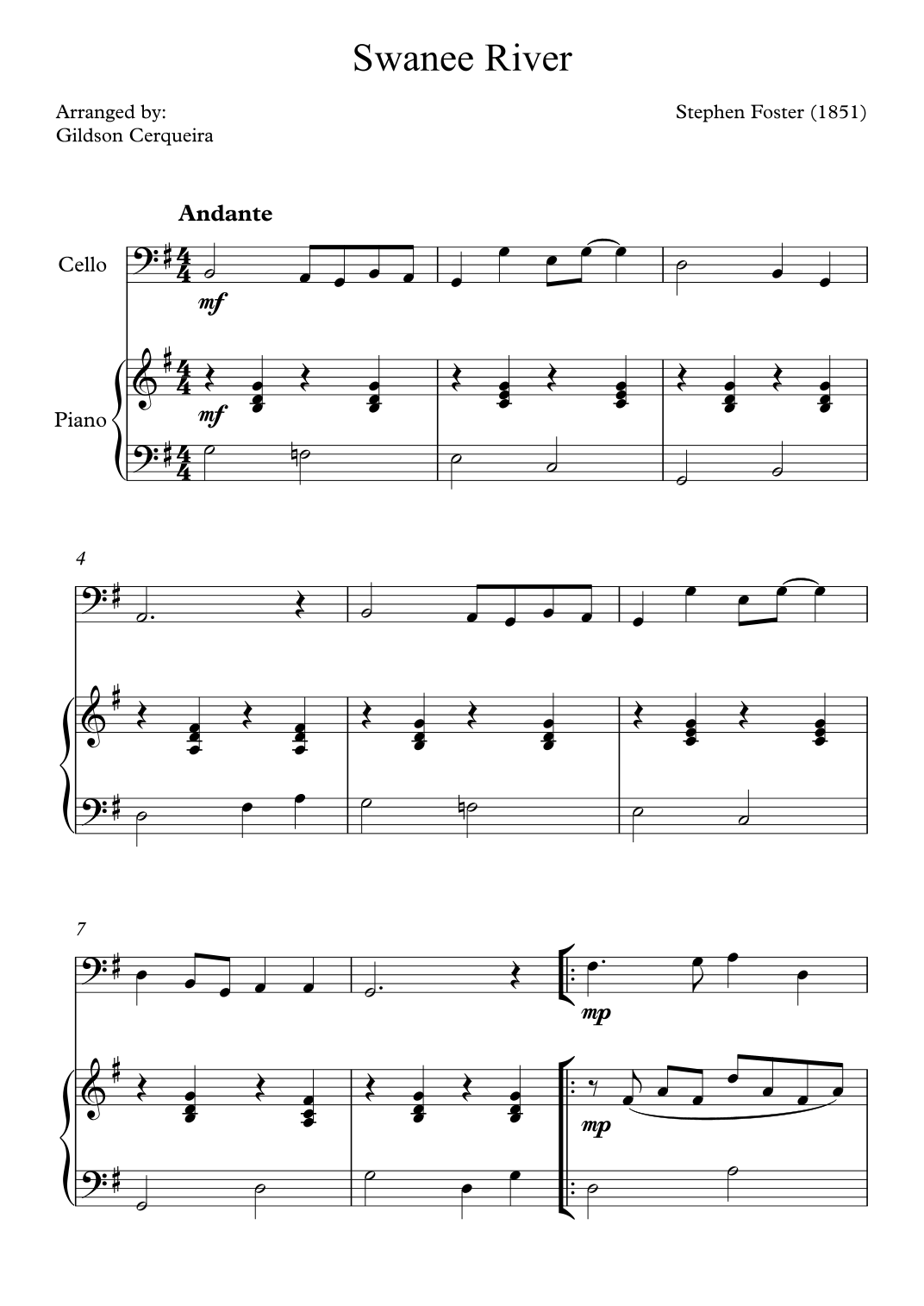 Swanee River

Arranged by:
Gildson Cerqueira

Stephen Foster (1851)

Andante

Cello

mf

Piano

mf

4

7

mp

mp